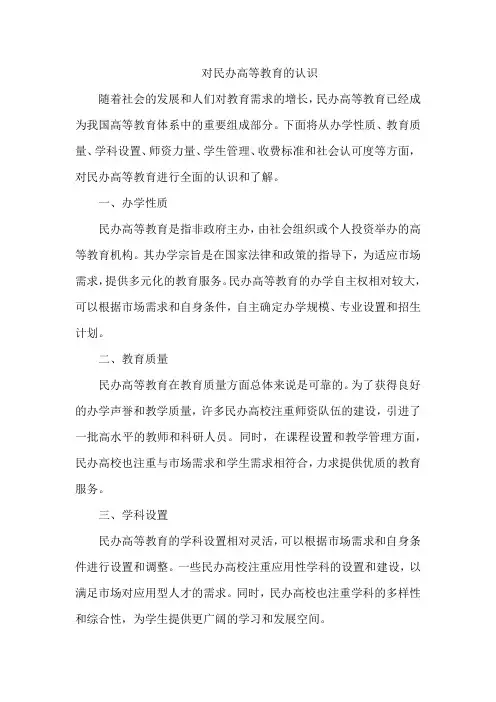 对民办高等教育的认识

随着社会的发展和人们对教育需求的增长，民办高等教育已经成为我国高等教育体系中的重要组成部分。下面将从办学性质、教育质量、学科设置、师资力量、学生管理、收费标准和社会认可度等方面，对民办高等教育进行全面的认识和了解。

一、办学性质

民办高等教育是指非政府主办，由社会组织或个人投资举办的高等教育机构。其办学宗旨是在国家法律和政策的指导下，为适应市场需求，提供多元化的教育服务。民办高等教育的办学自主权相对较大，可以根据市场需求和自身条件，自主确定办学规模、专业设置和招生计划。

二、教育质量

民办高等教育在教育质量方面总体来说是可靠的。为了获得良好的办学声誉和教学质量，许多民办高校注重师资队伍的建设，引进了一批高水平的教师和科研人员。同时，在课程设置和教学管理方面，民办高校也注重与市场需求和学生需求相符合，力求提供优质的教育服务。

三、学科设置

民办高等教育的学科设置相对灵活，可以根据市场需求和自身条件进行设置和调整。一些民办高校注重应用性学科的设置和建设，以满足市场对应用型人才的需求。同时，民办高校也注重学科的多样性和综合性，为学生提供更广阔的学习和发展空间。